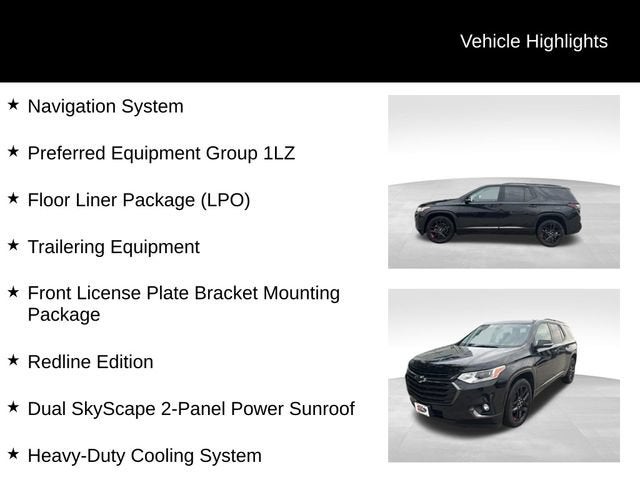 Vehicle Highlights

★ Navigation System

★ Preferred Equipment Group 1LZ

★ Floor Liner Package (LPO)

★ Trailering Equipment

★ Front License Plate Bracket Mounting Package

★ Redline Edition

★ Dual SkyScape 2-Panel Power Sunroof

★ Heavy-Duty Cooling System